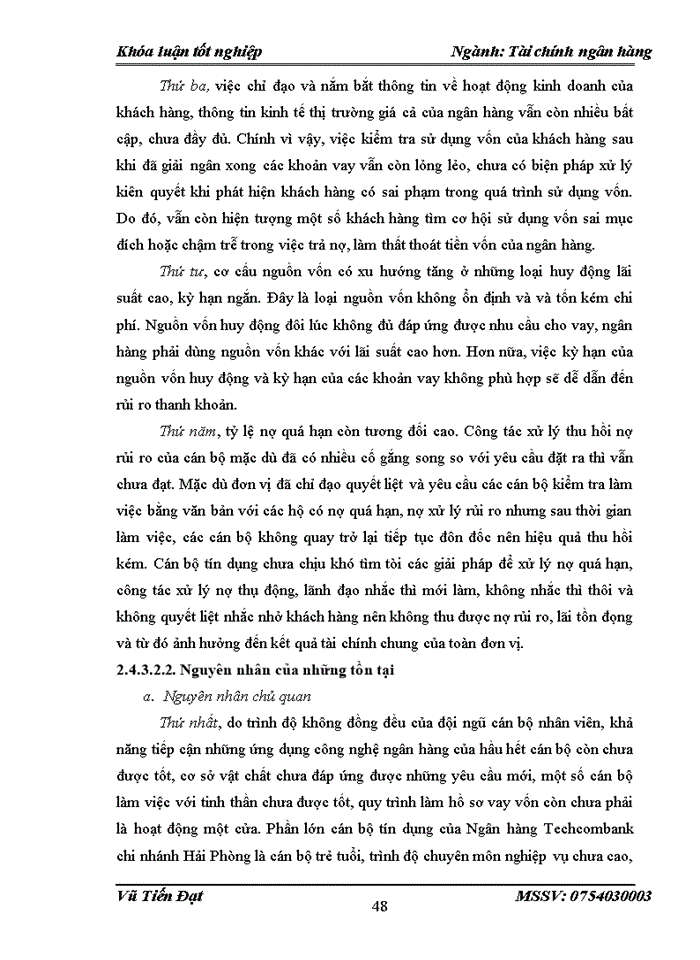 Khóa luận tốt nghiệp Ngành: Tài chính ngân hàng

Thứ ba, việc chỉ đạo và nắm bắt thông tin về hoạt động kinh doanh của khách hàng, thông tin kinh tế thị trường giá cả của ngân hàng vẫn còn nhiều bất cập, chưa đầy đủ. Chính vì vậy, việc kiểm tra sử dụng vốn của khách hàng sau khi đã giải ngân xong các khoản vay vẫn còn lỏng lẻo, chưa có biện pháp xử lý kiên quyết khi phát hiện khách hàng có sai phạm trong quá trình sử dụng vốn. Do đó, vẫn còn hiện tượng một số khách hàng tìm cơ hội sử dụng vốn sai mục đích hoặc chậm trễ trong việc trả nợ, làm thất thoát tiền vốn của ngân hàng.

Thứ tư, cơ cấu nguồn vốn có xu hướng tăng ở những loại huy động lãi suất cao, kỳ hạn ngắn. Đây là loại nguồn vốn không ổn định và và tốn kém chi phí. Nguồn vốn huy động đôi lúc không đủ đáp ứng được nhu cầu cho vay, ngân hàng phải dùng nguồn vốn khác với lãi suất cao hơn. Hơn nữa, việc kỳ hạn của nguồn vốn huy động và kỳ hạn của các khoản vay không phù hợp sẽ dễ dẫn đến rủi ro thanh khoản.

Thứ năm, tỷ lệ nợ quá hạn còn tương đối cao. Công tác xử lý thu hồi nợ rủi ro của cán bộ mặc dù đã có nhiều cố gắng song so với yêu cầu đặt ra thì vẫn chưa đạt. Mặc dù đơn vị đã chỉ đạo quyết liệt và yêu cầu các cán bộ kiểm tra làm việc bằng văn bản với các hộ có nợ quá hạn, nợ xử lý rủi ro nhưng sau thời gian làm việc, các cán bộ không quay trở lại tiếp tục đôn đốc nên hiệu quả thu hồi kém. Cán bộ tín dụng chưa chịu khó tìm tòi các giải pháp để xử lý nợ quá hạn, công tác xử lý nợ thụ động, lãnh đạo nhắc thì mới làm, không nhắc thì thôi và không quyết liệt nhắc nhở khách hàng nên không thu được nợ rủi ro, lãi tồn đọng và từ đó ảnh hưởng đến kết quả tài chính chung của toàn đơn vị.

2.4.3.2.2. Nguyên nhân của những tồn tại

a. Nguyên nhân chủ quan

Thứ nhất, do trình độ không đồng đều của đội ngũ cán bộ nhân viên, khả năng tiếp cận những ứng dụng công nghệ ngân hàng của hầu hết cán bộ còn chưa được tốt, cơ sở vật chất chưa đáp ứng được những yêu cầu mới, một số cán bộ làm việc với tinh thần chưa được tốt, quy trình làm hồ sơ vay vốn còn chưa phải là hoạt động một cửa. Phần lớn cán bộ tín dụng của Ngân hàng Techcombank chi nhánh Hải Phòng là cán bộ trẻ tuổi, trình độ chuyên môn nghiệp vụ chưa cao,

Vũ Tiến Đạt 48 MSSV: 0754030003